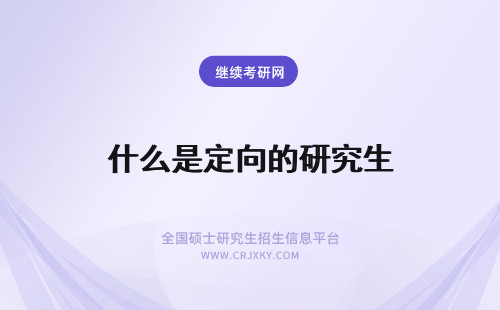 继续考研网

什么是定向的研究生

全国硕士研究生招生信息平台
WWW.CRJXKY.COM